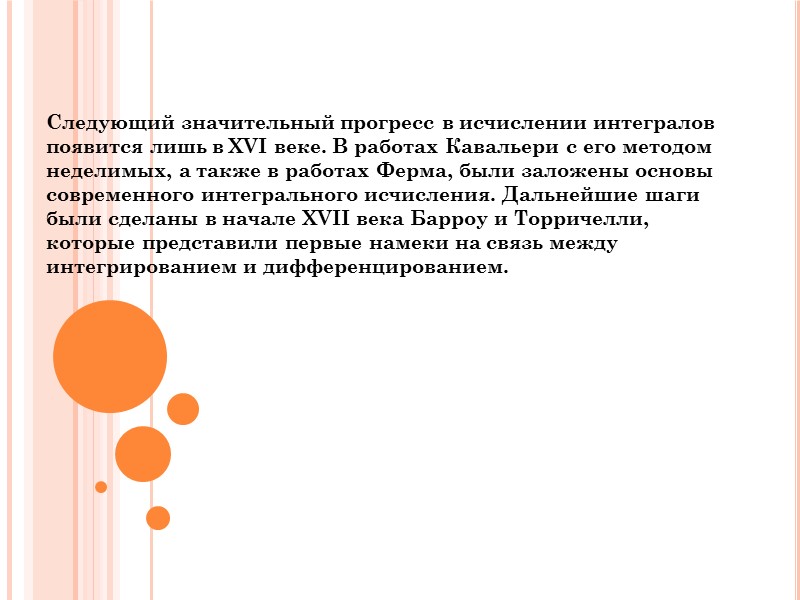 Следующий значительный прогресс в исчислении интегралов появится лишь в XVI веке. В работах Кавальери с его методом неделимых, а также в работах Ферма, были заложены основы современного интегрального исчисления. Дальнейшие шаги были сделаны в начале XVII века Барроу и Торричелли, которые представили первые намеки на связь между интегрированием и дифференцированием.